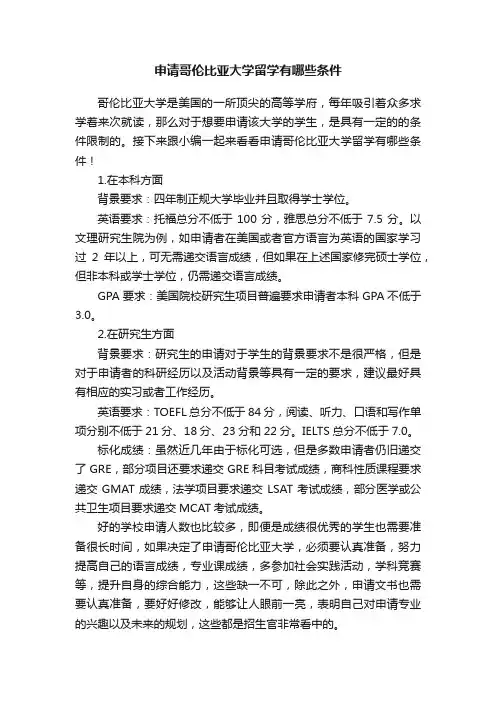 申请哥伦比亚大学留学有哪些条件

哥伦比亚大学是美国的一所顶尖的高等学府，每年吸引着众多求学者来次就读，那么对于想要申请该大学的学生，是具有一定的的条件限制的。接下来跟小编一起来看看申请哥伦比亚大学留学有哪些条件！

1.在本科方面

背景要求：四年制正规大学毕业并且取得学士学位。

英语要求：托福总分不低于 100 分，雅思总分不低于 7.5 分。以文理研究生院为例，如申请者在美国或者官方语言为英语的国家学习过 2 年以上，可无需递交语言成绩，但如果在上述国家修完硕士学位，但非本科或学士学位，仍需递交语言成绩。

GPA 要求：美国院校研究生项目普遍要求申请者本科 GPA 不低于 3.0。

2.在研究生方面

背景要求：研究生的申请对于学生的背景要求不是很严格，但是对于申请者的科研经历以及活动背景等具有一定的要求，建议最好具有相应的实习或者工作经历。

英语要求：TOEFL 总分不低于 84 分，阅读、听力、口语和写作单项分别不低于 21 分、18 分、23 分和 22 分。IELTS 总分不低于 7.0。

标化成绩：虽然近几年由于标化可选，但是多数申请者仍旧递交了 GRE，部分项目还要求递交 GRE 科目考试成绩，商科性质课程要求递交 GMAT 成绩，法学项目要求递交 LSAT 考试成绩，部分医学或公共卫生项目要求递交 MCAT 考试成绩。

好的学校申请人数也比较多，即便是成绩很优秀的学生也需要准备很长时间，如果决定了申请哥伦比亚大学，必须要认真准备，努力提高自己的语言成绩，专业课成绩，多参加社会实践活动，学科竞赛等，提升自身的综合能力，这些缺一不可，除此之外，申请文书也需要认真准备，要好好修改，能够让人眼前一亮，表明自己对申请专业的兴趣以及未来的规划，这些都是招生官非常看中的。